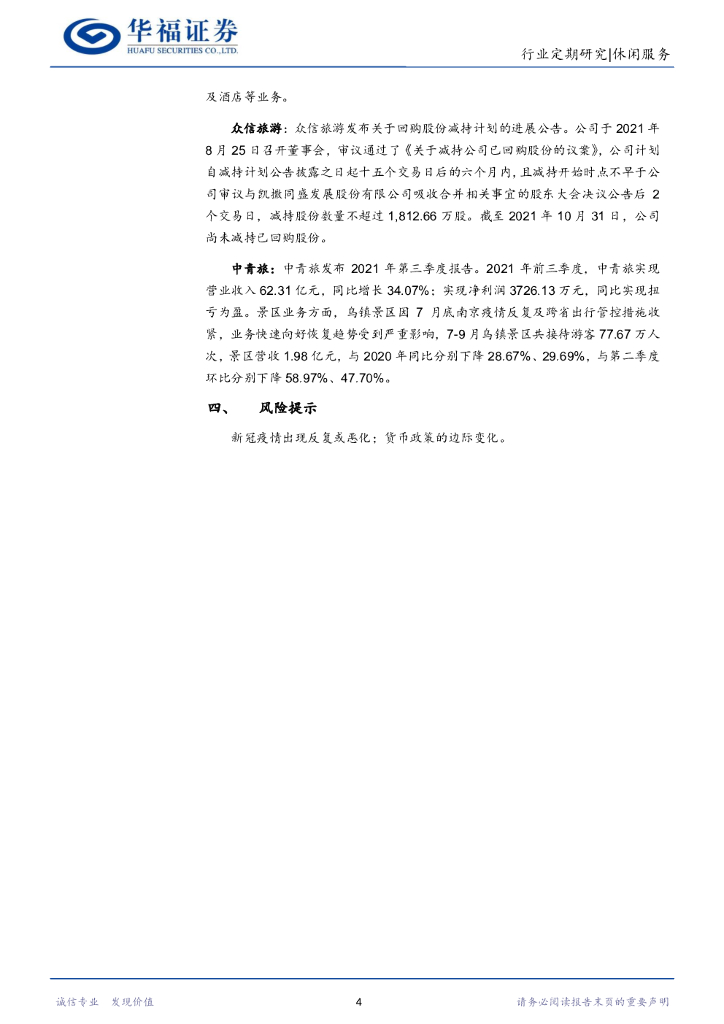 华福证券
HUAFU SECURITIES CO.,LTD.

行业定期研究|休闲服务

及酒店等业务。

众信旅游：众信旅游发布关于回购股份减持计划的进展公告。公司于 2021 年 8 月 25 日召开董事会，审议通过了《关于减持公司已回购股份的议案》，公司计划自减持计划公告披露之日起十五个交易日后的六个月内，且减持开始时点不早于公司审议与凯撒同盛发展股份有限公司吸收合并相关事宜的股东大会决议公告后 2 个交易日，减持股份数量不超过 1,812.66 万股。截至 2021 年 10 月 31 日，公司尚未减持已回购股份。

中青旅：中青旅发布 2021 年第三季度报告。2021 年前三季度，中青旅实现营业收入 62.31 亿元，同比增长 34.07%；实现净利润 3726.13 万元，同比实现扭亏为盈。景区业务方面，乌镇景区因 7 月底南京疫情反复及跨省出行管控措施收紧，业务快速向好恢复趋势受到严重影响，7-9 月乌镇景区共接待游客 77.67 万人次，景区营收 1.98 亿元，与 2020 年同比分别下降 28.67%、29.69%，与第二季度环比分别下降 58.97%、47.70%。

四、 风险提示

新冠疫情出现反复或恶化；货币政策的边际变化。

诚信专业 发现价值

4

请务必阅读报告末页的重要声明